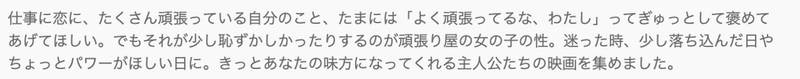 仕事に恋に、たくさん頑張っている自分のこと、たまには「よく頑張ってるな、わたし」ってぎゅっとして褒めてあげてほしい。でもそれが少し恥ずかしかったりするのが頑張り屋の女の子の性。迷った時、少し落ち込んだ日やちょっとパワーがほしい日に。きっとあなたの味方になってくれる主人公たちの映画を集めました。